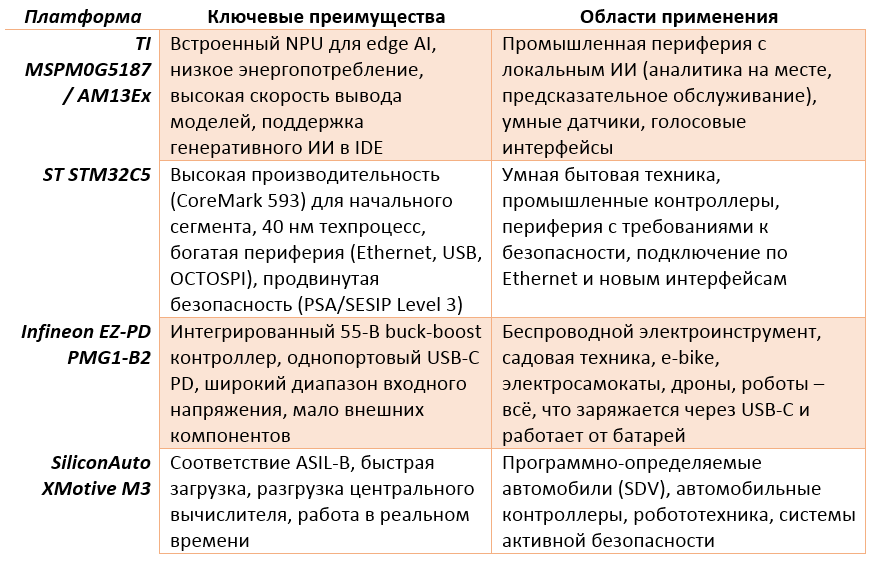 | Платформа | Ключевые преимущества | Области применения |
|---|---|---|
| TI MSPM0G5187 / AM13Ex | Встроенный NPU для edge AI, низкое энергопотребление, высокая скорость вывода моделей, поддержка генеративного ИИ в IDE | Промышленная периферия с локальным ИИ (аналитика на месте, предсказательное обслуживание), умные датчики, голосовые интерфейсы |
| ST STM32C5 | Высокая производительность (CoreMark 593) для начального сегмента, 40 нм техпроцесс, богатая периферия (Ethernet, USB, OCTOSPI), продвинутая безопасность (PSA/SESIP Level 3) | Умная бытовая техника, промышленные контроллеры, периферия с требованиями к безопасности, подключение по Ethernet и новым интерфейсам |
| Infineon EZ-PD PMG1-B2 | Интегрированный 55-В buck-boost контроллер, однопортовый USB-C PD, широкий диапазон входного напряжения, мало внешних компонентов | Беспроводной электроинструмент, садовая техника, e-bike, электросамокаты, дроны, роботы – всё, что заряжается через USB-C и работает от батарей |
| SiliconAuto XMotive M3 | Соответствие ASIL-B, быстрая загрузка, разгрузка центрального вычислителя, работа в реальном времени | Программно-определяемые автомобили (SDV), автомобильные контроллеры, робототехника, системы активной безопасности |